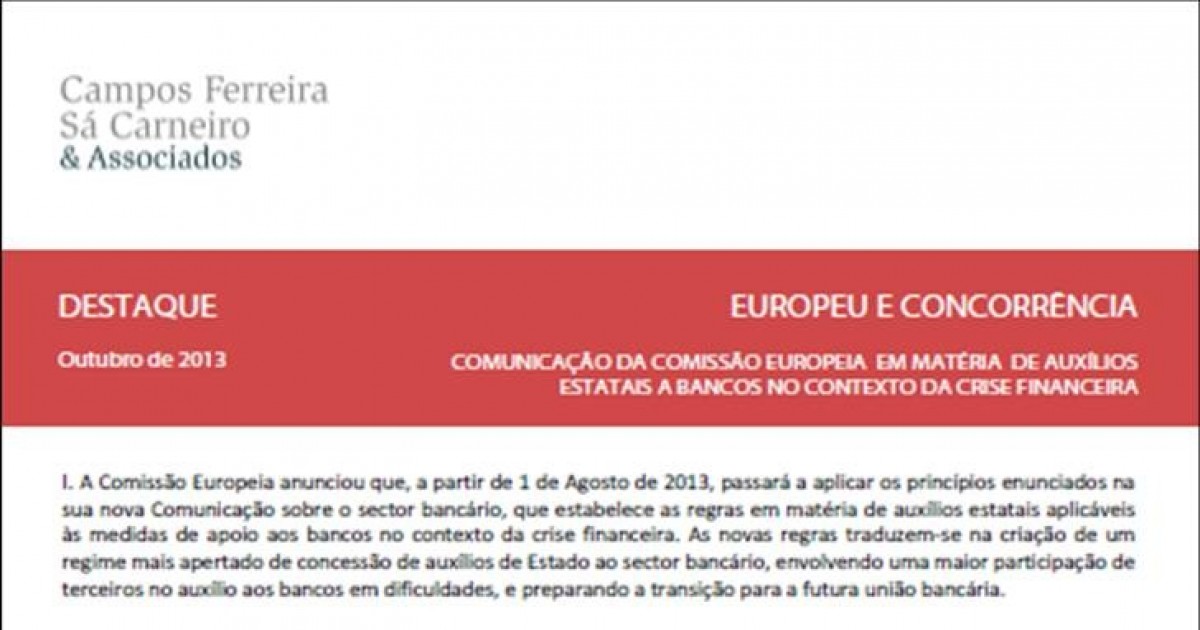 Campos Ferreira
Sá Carneiro
& Associados

DESTAQUE

Outubro de 2013

EUROPEU E CONCORRÊNCIA

COMUNICAÇÃO DA COMISSÃO EUROPEIA EM MATÉRIA DE AUXÍLIOS ESTATAIS A BANCOS NO CONTEXTO DA CRISE FINANCEIRA

I. A Comissão Europeia anunciou que, a partir de 1 de Agosto de 2013, passará a aplicar os princípios enunciados na sua nova Comunicação sobre o sector bancário, que estabelece as regras em matéria de auxílios estatais aplicáveis às medidas de apoio aos bancos no contexto da crise financeira. As novas regras traduzem-se na criação de um regime mais apertado de concessão de auxílios de Estado ao sector bancário, envolvendo uma maior participação de terceiros no auxílio aos bancos em dificuldades, e preparando a transição para a futura união bancária.